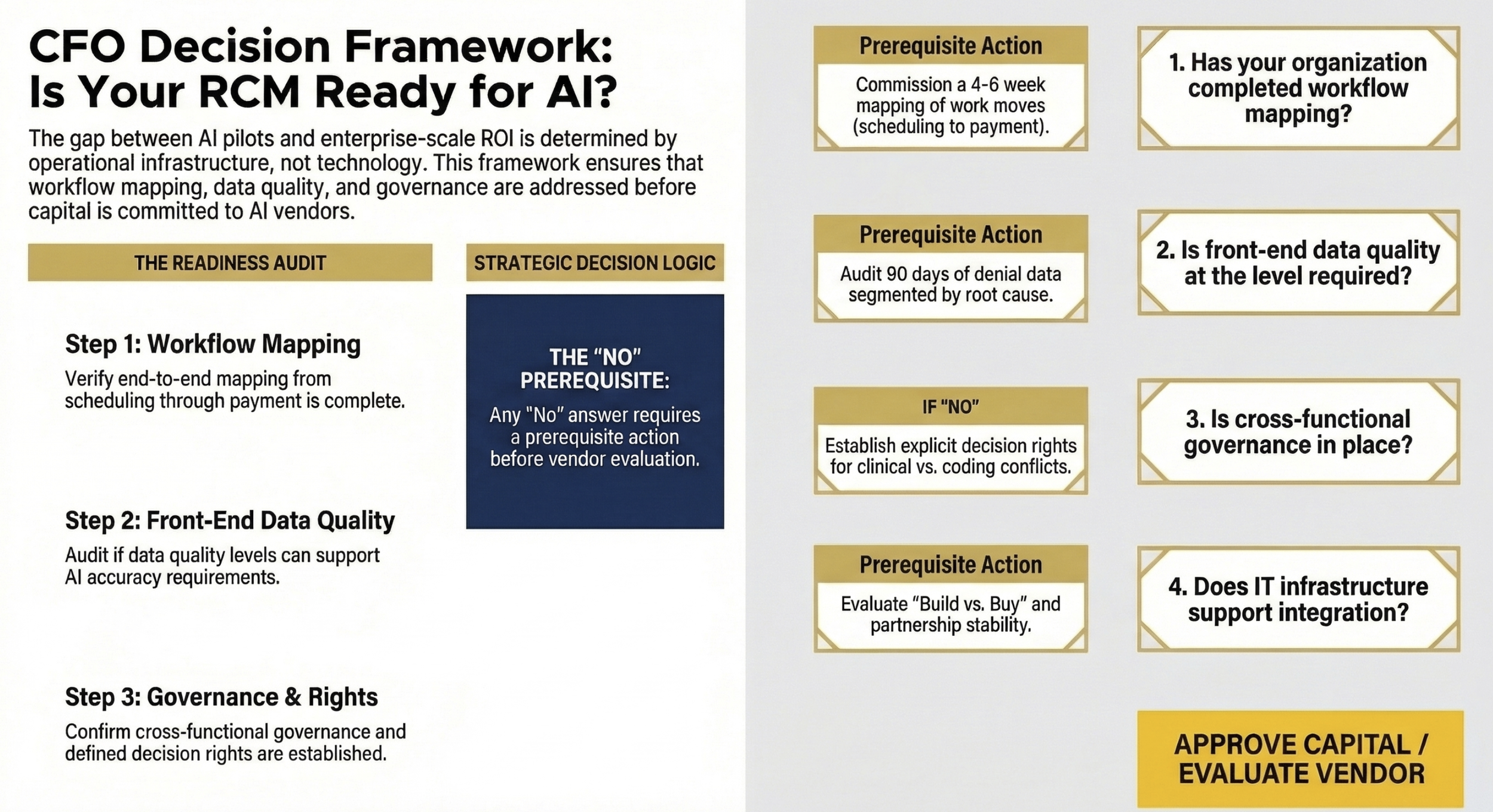 CFO Decision Framework: Is Your RCM Ready for AI?

The gap between AI pilots and enterprise-scale ROI is determined by operational infrastructure, not technology. This framework ensures that workflow mapping, data quality, and governance are addressed before capital is committed to AI vendors.

THE READINESS AUDIT

Step 1: Workflow Mapping

Verify end-to-end mapping from scheduling through payment is complete.

Step 2: Front-End Data Quality

Audit if data quality levels can support AI accuracy requirements.

Step 3: Governance & Rights

Confirm cross-functional governance and defined decision rights are established.

STRATEGIC DECISION LOGIC

THE "NO" PREREQUISITE:

Any "No" answer requires a prerequisite action before vendor evaluation.

Prerequisite Action

Commission a 4-6 week mapping of work moves (scheduling to payment).

1. Has your organization completed workflow mapping?

Prerequisite Action

Audit 90 days of denial data segmented by root cause.

2. Is front-end data quality at the level required?

IF "NO"

Establish explicit decision rights for clinical vs. coding conflicts.

3. Is cross-functional governance in place?

Prerequisite Action

Evaluate "Build vs. Buy" and partnership stability.

4. Does IT infrastructure support integration?

APPROVE CAPITAL / EVALUATE VENDOR